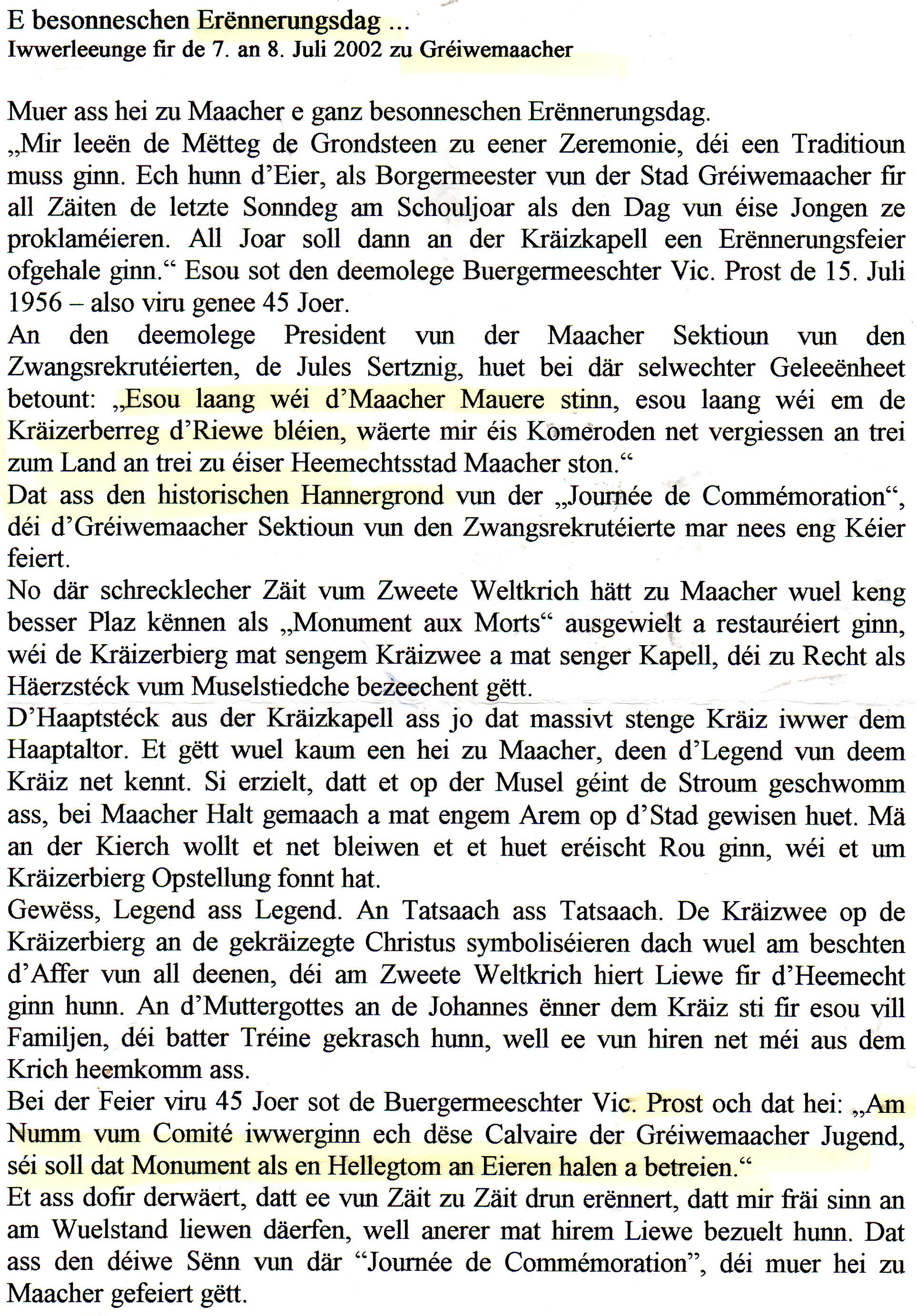 E besonneschen Erënnerungsdag ...
Iwwerleeunge fir de 7. an 8. Juli 2002 zu Gréiwemaacher

Muer ass hei zu Maacher e ganz besonneschen Erënnerungsdag.
„Mir leeën de Mëtteg de Grondsteen zu eener Zeremonie, déi een Traditioun muss ginn. Ech hunn d'Eier, als Borgermeester vun der Stad Gréiwemaacher fir all Zäiten de letzte Sonndeg am Schouljoar als den Dag vun éise Jongen ze proklaméieren. All Joar soll dann an der Kräizkapell een Erënnerungsfeier ofgehale ginn.“ Esou sot den deemolege Buergermeeschter Vic. Prost de 15. Juli 1956 – also viru genee 45 Joer.
An den deemolege President vun der Maacher Sektioun vun den Zwangsrekrutéierten, de Jules Sertznig, huet bei där selwechter Geleeënheet betount: „Esou laang wéi d'Maacher Mauere stinn, esou laang wéi em de Kräizerberreg d'Riewe bléien, wäerte mir éis Komeroden net vergiessen an trei zum Land an trei zu éiser Heemechtsstad Maacher ston.“
Dat ass den historischen Hannergrond vun der „Journée de Commémoration“, déi d'Gréiwemaacher Sektioun vun den Zwangsrekrutéierte mar nees eng Kéier feiert.
No där schrecklecher Zäit vum Zweete Weltkrich hätt zu Maacher wuel keng besser Plaz kënnen als „Monument aux Morts“ ausgewielt a restauréiert ginn, wéi de Kräizerbierg mat sengem Kräizwee a mat senger Kapell, déi zu Recht als Häerzstéck vum Muselstiedche bezeechent gëtt.
D'Haaptstéck aus der Kräizkapell ass jo dat massivt stenge Kräiz iwwer dem Haaptaltor. Et gëtt wuel kaum een hei zu Maacher, deen d'Legend vun deem Kräiz net kennt. Si erzielt, datt et op der Musel géint de Stroum geschwomm ass, bei Maacher Halt gemaach a mat engem Arem op d'Stad gewisen huet. Mä an der Kierch wollt et net bleiwen et et huet eréischt Rou ginn, wéi et um Kräizerbierg Opstellung fonnt hat.
Gewëss, Legend ass Legend. An Tatsaach ass Tatsaach. De Kräizwee op de Kräizerbierg an de gekräizegte Christus symboliséieren dach wuel am beschten d'Affer vun all deenen, déi am Zweete Weltkrich hiert Liewe fir d'Heemecht ginn hunn. An d'Muttergottes an de Johannes ënner dem Kräiz sti fir esou vill Familjen, déi batter Tréine gekrasch hunn, well ee vun hiren net méi aus dem Krich heemkomm ass.
Bei der Feier viru 45 Joer sot de Buergermeeschter Vic. Prost och dat hei: „Am Numm vum Comité iwwerginn ech dëse Calvaire der Gréiwemaacher Jugend, séi soll dat Monument als en Hellegtom an Eieren halen a betreien.“
Et ass dofir derwäert, datt ee vun Zäit zu Zäit drun erënnert, datt mir fräi sinn an am Wuelstand liewen däerfen, well anerer mat hirem Liewe bezuelt hunn. Dat ass den déiwe Sënn vun där “Journée de Commémoration”, déi muer hei zu Maacher gefeiert gëtt.